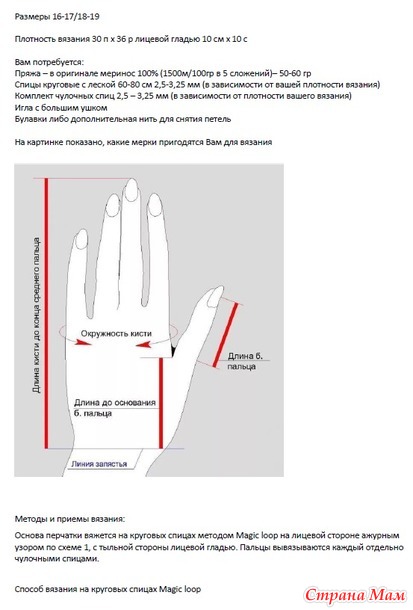 Размеры 16-17/18-19

Плотность вязания 30 п х 36 р лицевой гладью 10 см х 10 с

Вам потребуется:
Пряжа – в оригинале меринос 100% (1500м/100гр в 5 сложений)– 50-60 гр
Спицы круговые с леской 60-80 см 2,5-3,25 мм (в зависимости от вашей плотности вязания)
Комплект чулочных спиц 2,5 – 3,25 мм (в зависимости от плотности вашего вязания)
Игла с большим ушком
Булавки либо дополнительная нить для снятия петель

На картинке показано, какие мерки пригодятся Вам для вязания

Длина кисти до конца среднего пальца

Окружность кисти

Длина б. пальца

Длина до основания б. пальца

Линия запястья

Методы и приемы вязания:
Основа перчатки вяжется на круговых спицах методом Magic loop на лицевой стороне ажурным узором по схеме 1, с тыльной стороны лицевой гладью. Пальцы вывязываются каждый отдельно чулочными спицами.

Способ вязания на круговых спицах Magic loop

Страна Мам